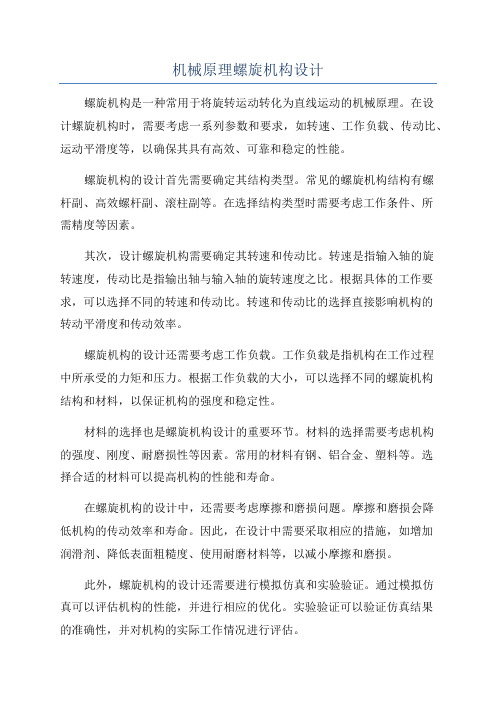 机械原理螺旋机构设计

螺旋机构是一种常用于将旋转运动转化为直线运动的机械原理。在设计螺旋机构时，需要考虑一系列参数和要求，如转速、工作负载、传动比、运动平滑度等，以确保其具有高效、可靠和稳定的性能。

螺旋机构的设计首先需要确定其结构类型。常见的螺旋机构结构有螺杆副、高效螺杆副、滚柱副等。在选择结构类型时需要考虑工作条件、所需精度等因素。

其次，设计螺旋机构需要确定其转速和传动比。转速是指输入轴的旋转速度，传动比是指输出轴与输入轴的旋转速度之比。根据具体的工作要求，可以选择不同的转速和传动比。转速和传动比的选择直接影响机构的转动平滑度和传动效率。

螺旋机构的设计还需要考虑工作负载。工作负载是指机构在工作过程中所承受的力矩和压力。根据工作负载的大小，可以选择不同的螺旋机构结构和材料，以保证机构的强度和稳定性。

材料的选择也是螺旋机构设计的重要环节。材料的选择需要考虑机构的强度、刚度、耐磨损性等因素。常用的材料有钢、铝合金、塑料等。选择合适的材料可以提高机构的性能和寿命。

在螺旋机构的设计中，还需要考虑摩擦和磨损问题。摩擦和磨损会降低机构的传动效率和寿命。因此，在设计中需要采取相应的措施，如增加润滑剂、降低表面粗糙度、使用耐磨材料等，以减小摩擦和磨损。

此外，螺旋机构的设计还需要进行模拟仿真和实验验证。通过模拟仿真可以评估机构的性能，并进行相应的优化。实验验证可以验证仿真结果的准确性，并对机构的实际工作情况进行评估。